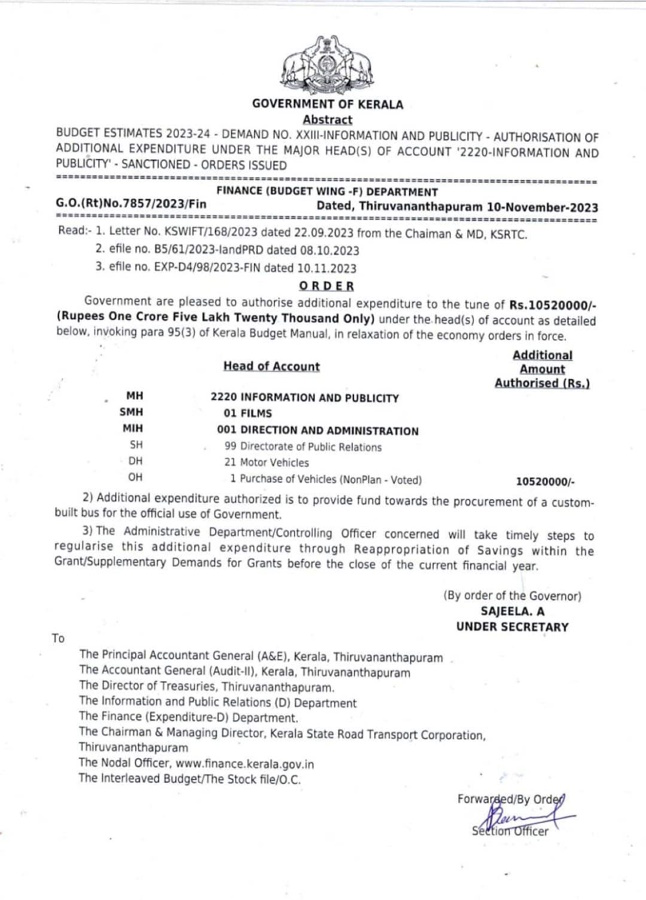 GOVERNMENT OF KERALA
Abstract

BUDGET ESTIMATES 2023-24 - DEMAND NO. XXIII-INFORMATION AND PUBLICITY - AUTHORISATION OF ADDITIONAL EXPENDITURE UNDER THE MAJOR HEAD(S) OF ACCOUNT '2220-INFORMATION AND PUBLICITY' - SANCTIONED - ORDERS ISSUED

FINANCE (BUDGET WING -F) DEPARTMENT
G.O.(Rt)No.7857/2023/Fin Dated, Thiruvananthapuram 10-November-2023

Read:- 1. Letter No. KSWIFT/168/2023 dated 22.09.2023 from the Chaiman & MD, KSRTC.
2. efile no. B5/61/2023-IandPRD dated 08.10.2023
3. efile no. EXP-D4/98/2023-FIN dated 10.11.2023

ORDER

Government are pleased to authorise additional expenditure to the tune of Rs.10520000/- (Rupees One Crore Five Lakh Twenty Thousand Only) under the head(s) of account as detailed below, invoking para 95(3) of Kerala Budget Manual, in relaxation of the economy orders in force.

| | Head of Account | Additional Amount Authorised (Rs.) |
|---|---|---|
| MH | 2220 INFORMATION AND PUBLICITY | |
| SMH | 01 FILMS | |
| MIH | 001 DIRECTION AND ADMINISTRATION | |
| SH | 99 Directorate of Public Relations | |
| DH | 21 Motor Vehicles | |
| OH | 1 Purchase of Vehicles (NonPlan - Voted) | 10520000/- |

2) Additional expenditure authorized is to provide fund towards the procurement of a custom-built bus for the official use of Government.

3) The Administrative Department/Controlling Officer concerned will take timely steps to regularise this additional expenditure through Reappropriation of Savings within the Grant/Supplementary Demands for Grants before the close of the current financial year.

(By order of the Governor)
SAJEELA. A
UNDER SECRETARY

To

The Principal Accountant General (A&E), Kerala, Thiruvananthapuram
The Accountant General (Audit-II), Kerala, Thiruvananthapuram
The Director of Treasuries, Thiruvananthapuram.
The Information and Public Relations (D) Department
The Finance (Expenditure-D) Department.
The Chairman & Managing Director, Kerala State Road Transport Corporation, Thiruvananthapuram
The Nodal Officer, www.finance.kerala.gov.in
The Interleaved Budget/The Stock file/O.C.

Forwarded/By Order
Section Officer